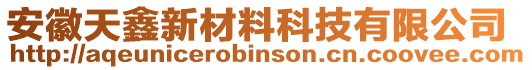 安徽天鑫新材料科技有限公司
http://aqeunicerobinson.cn.coovee.com